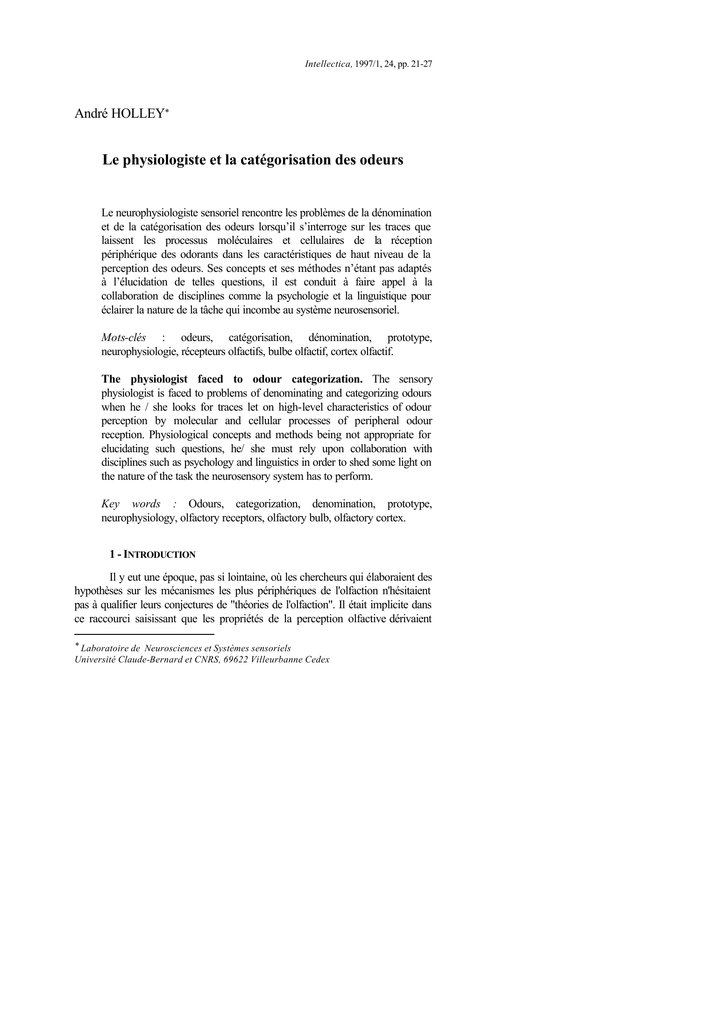 Intellectica, 1997/1, 24, pp. 21-27

André HOLLEY*

Le physiologiste et la catégorisation des odeurs

Le neurophysiologiste sensoriel rencontre les problèmes de la dénomination et de la catégorisation des odeurs lorsqu'il s'interroge sur les traces que laissent les processus moléculaires et cellulaires de la réception périphérique des odorants dans les caractéristiques de haut niveau de la perception des odeurs. Ses concepts et ses méthodes n'étant pas adaptés à l'élucidation de telles questions, il est conduit à faire appel à la collaboration de disciplines comme la psychologie et la linguistique pour éclairer la nature de la tâche qui incombe au système neurosensoriel.

Mots-clés : odeurs, catégorisation, dénomination, prototype, neurophysiologie, récepteurs olfactifs, bulbe olfactif, cortex olfactif.

The physiologist faced to odour categorization. The sensory physiologist is faced to problems of denominating and categorizing odours when he / she looks for traces let on high-level characteristics of odour perception by molecular and cellular processes of peripheral odour reception. Physiological concepts and methods being not appropriate for elucidating such questions, he/ she must rely upon collaboration with disciplines such as psychology and linguistics in order to shed some light on the nature of the task the neurosensory system has to perform.

Key words : Odours, categorization, denomination, prototype, neurophysiology, olfactory receptors, olfactory bulb, olfactory cortex.

1 - INTRODUCTION

Il y eut une époque, pas si lointaine, où les chercheurs qui élaboraient des hypothèses sur les mécanismes les plus périphériques de l'olfaction n'hésitaient pas à qualifier leurs conjectures de "théories de l'olfaction". Il était implicite dans ce raccourci saisissant que les propriétés de la perception olfactive dérivaient

* Laboratoire de Neurosciences et Systèmes sensoriels
Université Claude-Bernard et CNRS, 69622 Villeurbanne Cedex